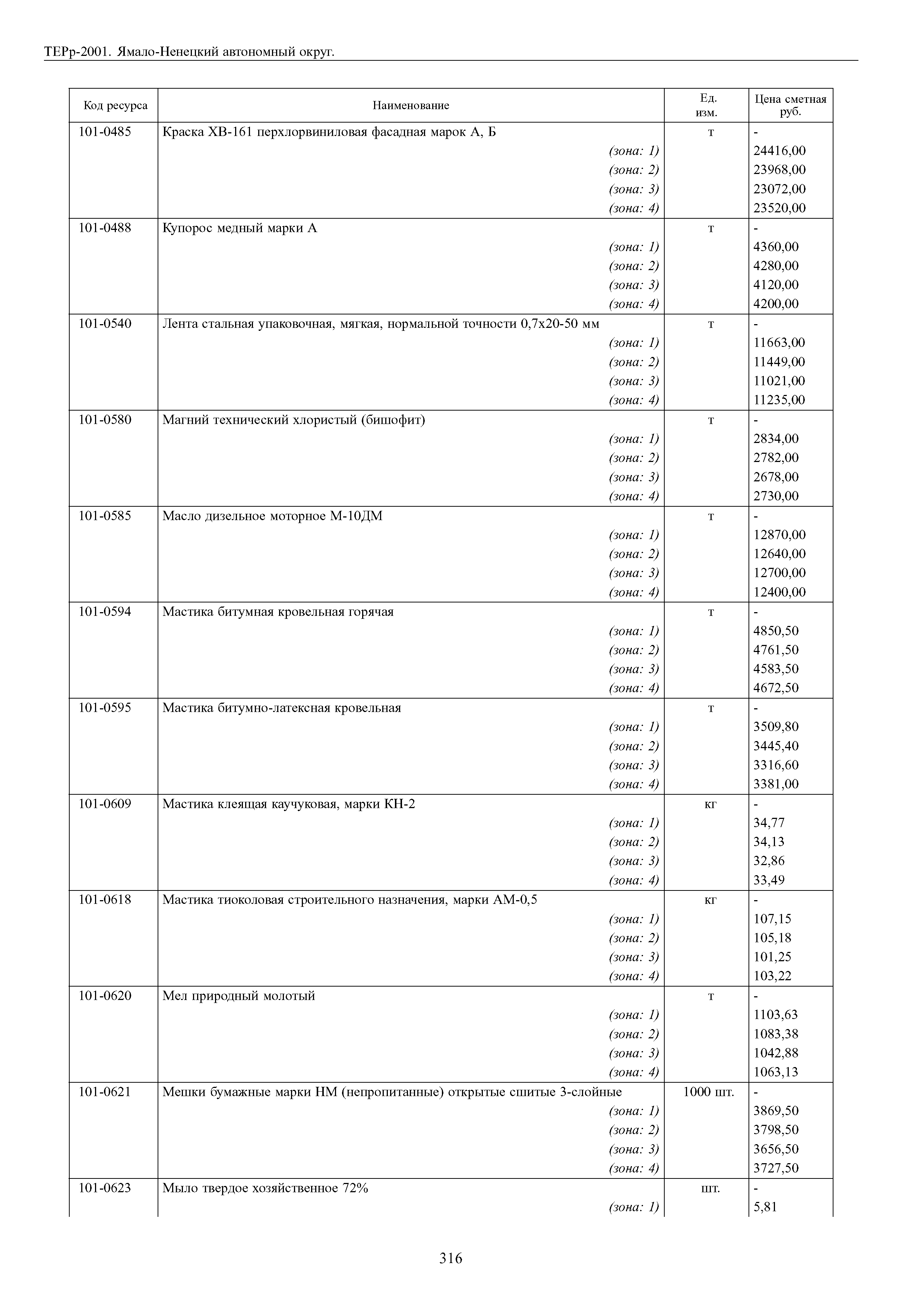 ТЕРр-2001. Ямало-Ненецкий автономный округ.

| Код ресурса | Наименование | Ед. изм. | Цена сметная руб. |
|---|---|---|---|
| 101-0485 | Краска ХВ-161 перхлорвиниловая фасадная марок А, Б | т | - |
| | (зона: 1) | | 24416,00 |
| | (зона: 2) | | 23968,00 |
| | (зона: 3) | | 23072,00 |
| | (зона: 4) | | 23520,00 |
| 101-0488 | Купорос медный марки А | т | - |
| | (зона: 1) | | 4360,00 |
| | (зона: 2) | | 4280,00 |
| | (зона: 3) | | 4120,00 |
| | (зона: 4) | | 4200,00 |
| 101-0540 | Лента стальная упаковочная, мягкая, нормальной точности 0,7х20-50 мм | т | - |
| | (зона: 1) | | 11663,00 |
| | (зона: 2) | | 11449,00 |
| | (зона: 3) | | 11021,00 |
| | (зона: 4) | | 11235,00 |
| 101-0580 | Магний технический хлористый (бишофит) | т | - |
| | (зона: 1) | | 2834,00 |
| | (зона: 2) | | 2782,00 |
| | (зона: 3) | | 2678,00 |
| | (зона: 4) | | 2730,00 |
| 101-0585 | Масло дизельное моторное М-10ДМ | т | - |
| | (зона: 1) | | 12870,00 |
| | (зона: 2) | | 12640,00 |
| | (зона: 3) | | 12700,00 |
| | (зона: 4) | | 12400,00 |
| 101-0594 | Мастика битумная кровельная горячая | т | - |
| | (зона: 1) | | 4850,50 |
| | (зона: 2) | | 4761,50 |
| | (зона: 3) | | 4583,50 |
| | (зона: 4) | | 4672,50 |
| 101-0595 | Мастика битумно-латексная кровельная | т | - |
| | (зона: 1) | | 3509,80 |
| | (зона: 2) | | 3445,40 |
| | (зона: 3) | | 3316,60 |
| | (зона: 4) | | 3381,00 |
| 101-0609 | Мастика клеящая каучуковая, марки КН-2 | кг | - |
| | (зона: 1) | | 34,77 |
| | (зона: 2) | | 34,13 |
| | (зона: 3) | | 32,86 |
| | (зона: 4) | | 33,49 |
| 101-0618 | Мастика тиоколовая строительного назначения, марки АМ-0,5 | кг | - |
| | (зона: 1) | | 107,15 |
| | (зона: 2) | | 105,18 |
| | (зона: 3) | | 101,25 |
| | (зона: 4) | | 103,22 |
| 101-0620 | Мел природный молотый | т | - |
| | (зона: 1) | | 1103,63 |
| | (зона: 2) | | 1083,38 |
| | (зона: 3) | | 1042,88 |
| | (зона: 4) | | 1063,13 |
| 101-0621 | Мешки бумажные марки НМ (непропитанные) открытые сшитые 3-слойные | 1000 шт. | - |
| | (зона: 1) | | 3869,50 |
| | (зона: 2) | | 3798,50 |
| | (зона: 3) | | 3656,50 |
| | (зона: 4) | | 3727,50 |
| 101-0623 | Мыло твердое хозяйственное 72% | шт. | - |
| | (зона: 1) | | 5,81 |

316